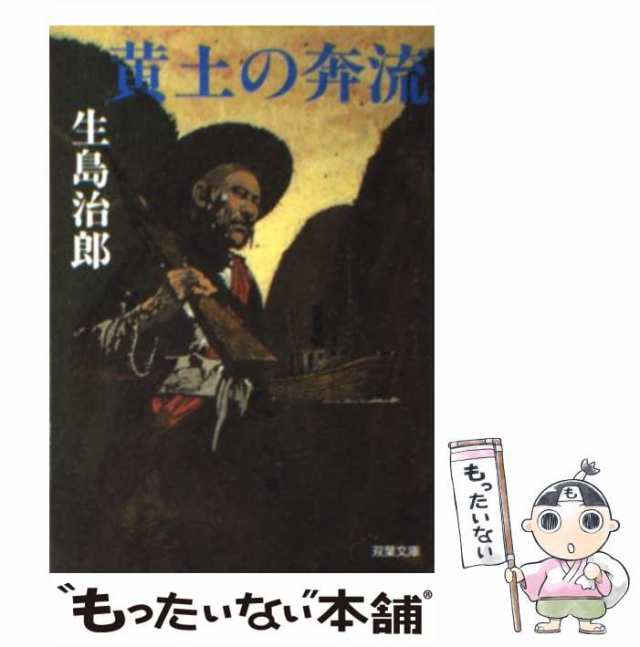 黄土の奔流

生島治郎

双葉文庫

もったいない

も

“もったいない”本舗®